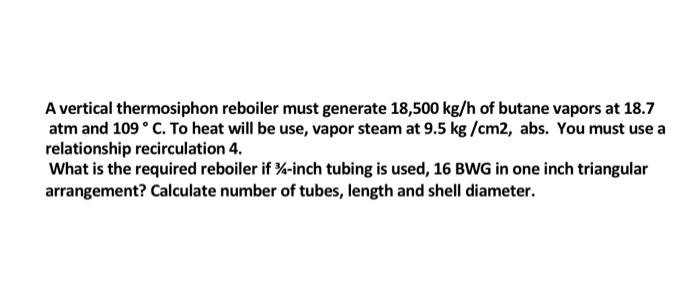 A vertical thermosiphon reboiler must generate 18,500 kg/h of butane vapors at 18.7 atm and 109 ° C. To heat will be use, vapor steam at 9.5 kg /cm2, abs. You must use a relationship recirculation 4.

What is the required reboiler if ¾-inch tubing is used, 16 BWG in one inch triangular arrangement? Calculate number of tubes, length and shell diameter.